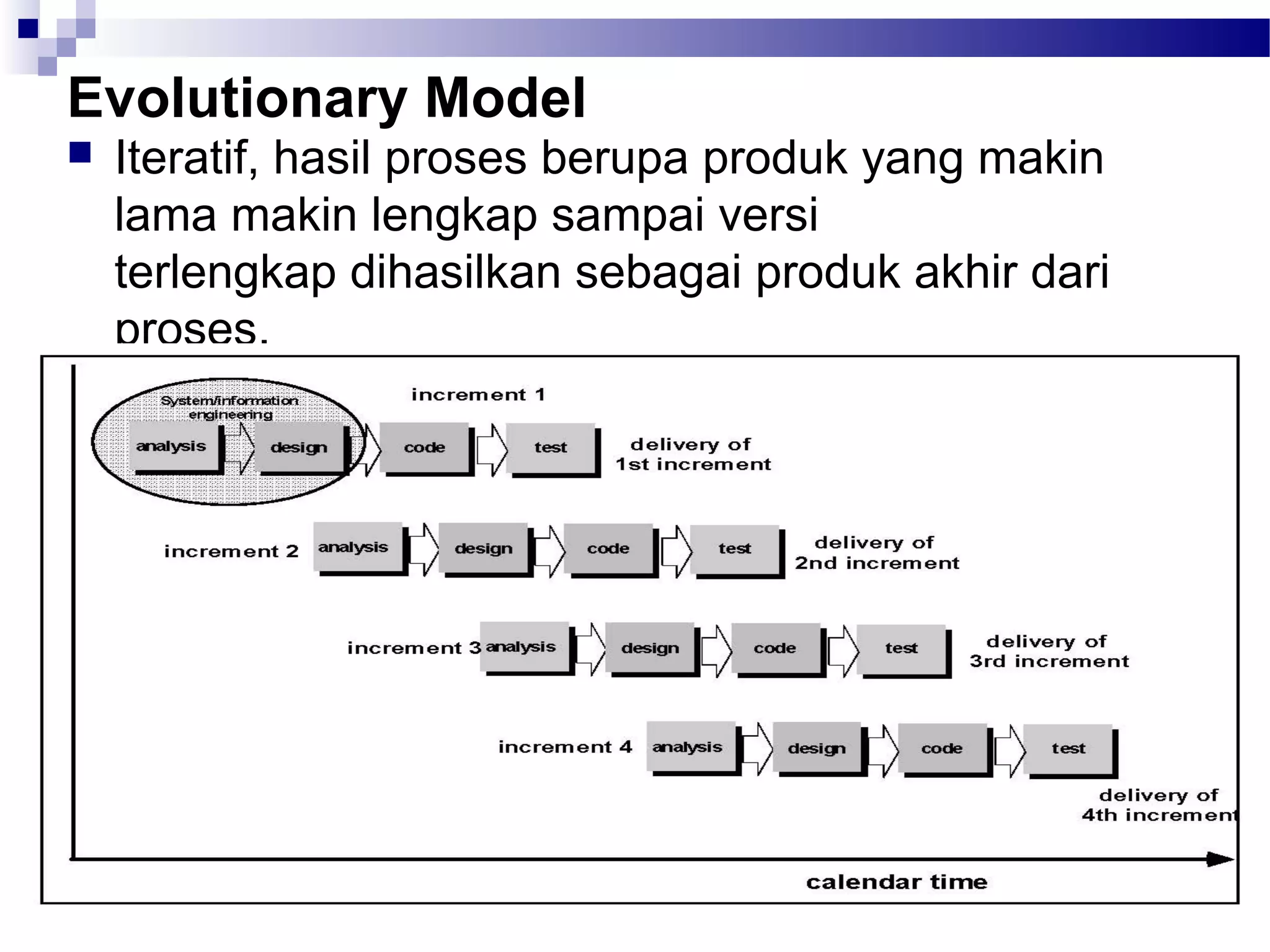 Evolutionary Model

Iteratif, hasil proses berupa produk yang makin lama makin lengkap sampai versi terlengkap dihasilkan sebagai produk akhir dari proses.

System/information engineering

increment 1

analysis design code test delivery of 1st increment

increment 2 analysis design code test delivery of 2nd increment

increment 3 analysis design code test delivery of 3rd increment

increment 4 analysis design code test

delivery of 4th increment

calendar time